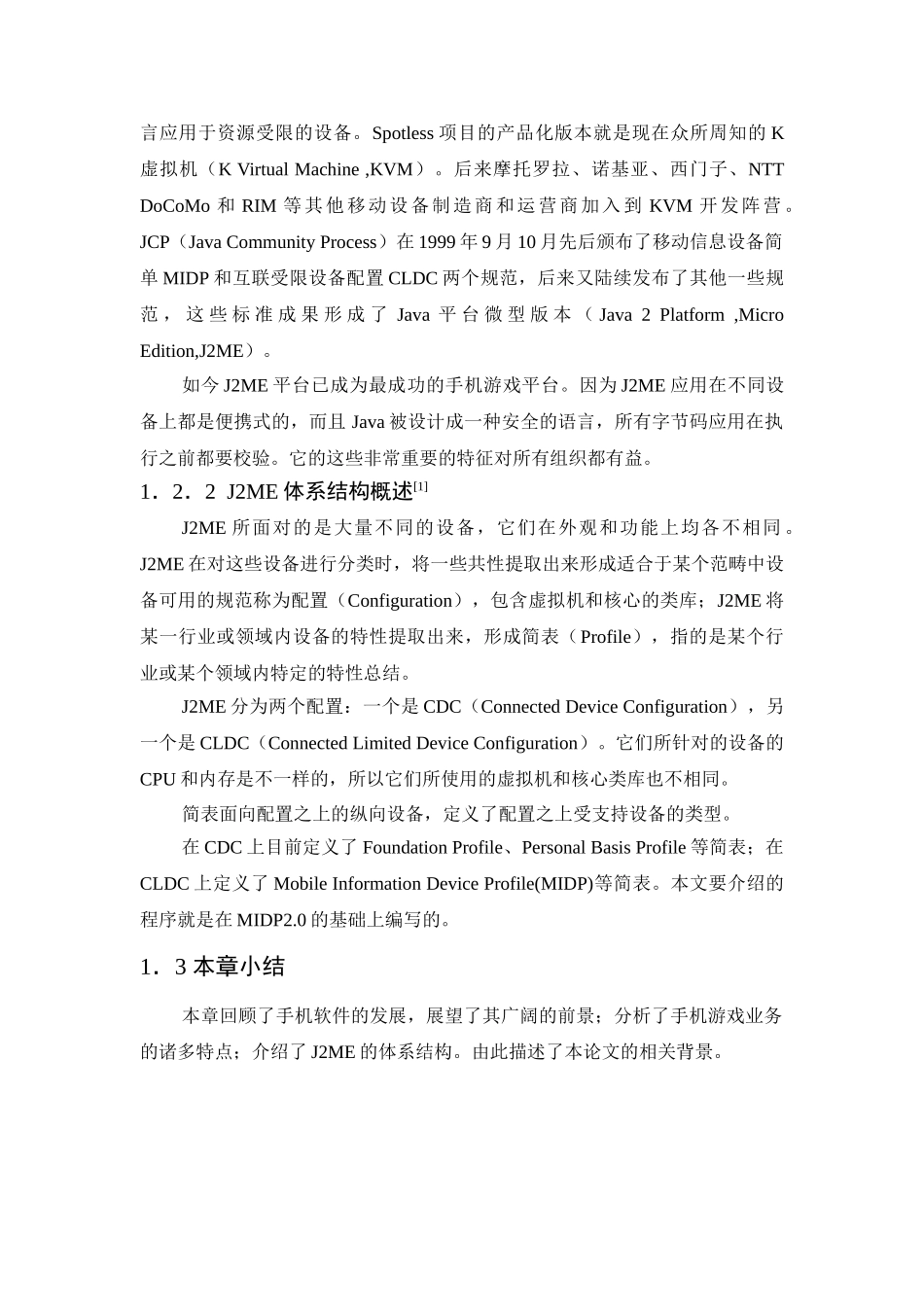 言应用于资源受限的设备。Spotless 项目的产品化版本就是现在众所周知的 K 虚拟机（K Virtual Machine ,KVM）。后来摩托罗拉、诺基亚、西门子、NTT DoCoMo 和 RIM 等其他移动设备制造商和运营商加入到 KVM 开发阵营。JCP（Java Community Process）在 1999 年 9 月 10 月先后颁布了移动信息设备简单 MIDP 和互联受限设备配置 CLDC 两个规范，后来又陆续发布了其他一些规范，这些标准成果形成了 Java 平台微型版本（Java 2 Platform ,Micro Edition,J2ME）。

如今 J2ME 平台已成为最成功的手机游戏平台。因为 J2ME 应用在不同设备上都是便携式的，而且 Java 被设计成一种安全的语言，所有字节码应用在执行之前都要校验。它的这些非常重要的特征对所有组织都有益。

1．2．2 J2ME 体系结构概述$^{[1]}$

J2ME 所面对的是大量不同的设备，它们在外观和功能上均各不相同。J2ME 在对这些设备进行分类时，将一些共性提取出来形成适合于某个范畴中设备可用的规范称为配置（Configuration），包含虚拟机和核心的类库；J2ME 将某一行业或领域内设备的特性提取出来，形成简表（Profile），指的是某个行业或某个领域内特定的特性总结。

J2ME 分为两个配置：一个是 CDC（Connected Device Configuration），另一个是 CLDC（Connected Limited Device Configuration）。它们所针对的设备的 CPU 和内存是不一样的，所以它们所使用的虚拟机和核心类库也不相同。

简表面向配置之上的纵向设备，定义了配置之上受支持设备的类型。

在 CDC 上目前定义了 Foundation Profile、Personal Basis Profile 等简表；在 CLDC 上定义了 Mobile Information Device Profile(MIDP)等简表。本文要介绍的程序就是在 MIDP2.0 的基础上编写的。

1．3 本章小结

本章回顾了手机软件的发展，展望了其广阔的前景；分析了手机游戏业务的诸多特点；介绍了 J2ME 的体系结构。由此描述了本论文的相关背景。